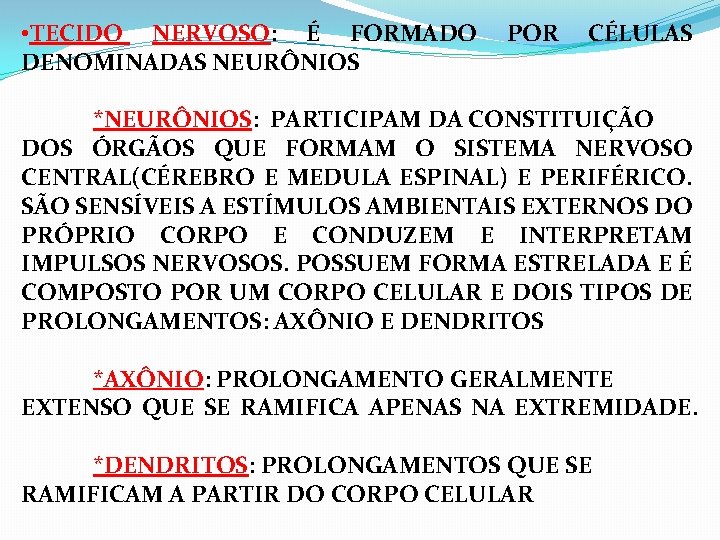 •TECIDO NERVOSO: É FORMADO POR CÉLULAS DENOMINADAS NEURÔNIOS

*NEURÔNIOS: PARTICIPAM DA CONSTITUIÇÃO DOS ÓRGÃOS QUE FORMAM O SISTEMA NERVOSO CENTRAL(CÉREBRO E MEDULA ESPINAL) E PERIFÉRICO. SÃO SENSÍVEIS A ESTÍMULOS AMBIENTAIS EXTERNOS DO PRÓPRIO CORPO E CONDUZEM E INTERPRETAM IMPULSOS NERVOSOS. POSSUEM FORMA ESTRELADA E É COMPOSTO POR UM CORPO CELULAR E DOIS TIPOS DE PROLONGAMENTOS: AXÔNIO E DENDRITOS

*AXÔNIO: PROLONGAMENTO GERALMENTE EXTENSO QUE SE RAMIFICA APENAS NA EXTREMIDADE.

*DENDRITOS: PROLONGAMENTOS QUE SE RAMIFICAM A PARTIR DO CORPO CELULAR